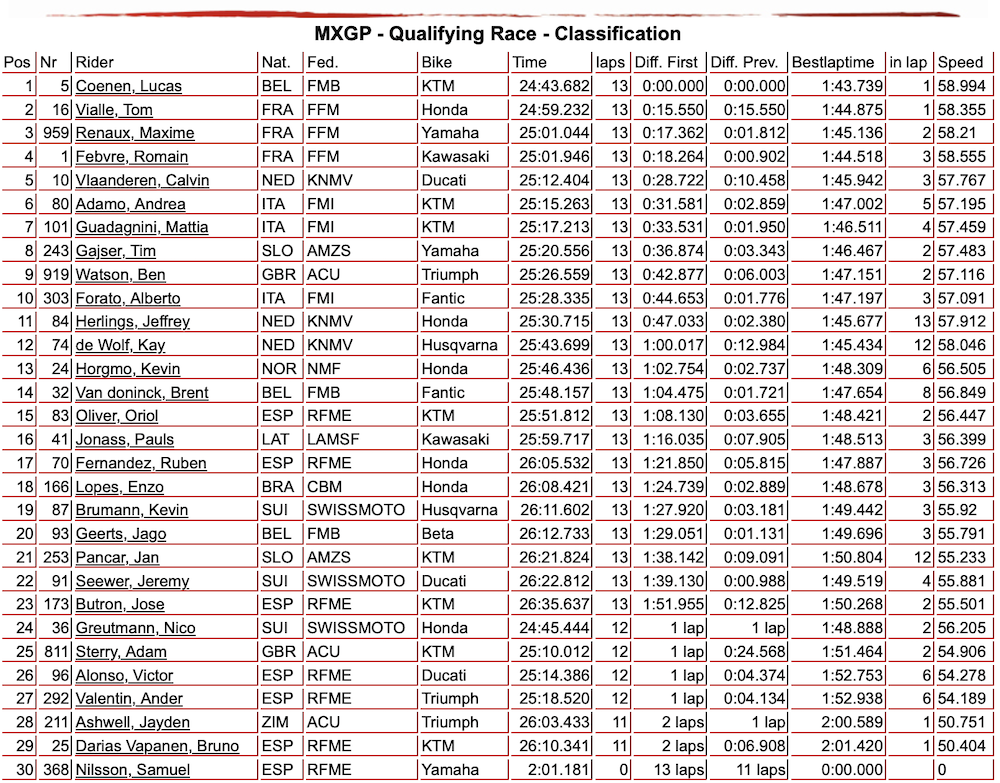 MXGP - Qualifying Race - Classification

| Pos | Nr | Rider | Nat. | Fed. | Bike | Time | laps | Diff. First | Diff. Prev. | Bestlaptime | in lap | Speed |
|---|---|---|---|---|---|---|---|---|---|---|---|---|
| 1 | 5 | Coenen, Lucas | BEL | FMB | KTM | 24:43.682 | 13 | 0:00.000 | 0:00.000 | 1:43.739 | 1 | 58.994 |
| 2 | 16 | Vialle, Tom | FRA | FFM | Honda | 24:59.232 | 13 | 0:15.550 | 0:15.550 | 1:44.875 | 1 | 58.355 |
| 3 | 959 | Renaux, Maxime | FRA | FFM | Yamaha | 25:01.044 | 13 | 0:17.362 | 0:01.812 | 1:45.136 | 2 | 58.21 |
| 4 | 1 | Febvre, Romain | FRA | FFM | Kawasaki | 25:01.946 | 13 | 0:18.264 | 0:00.902 | 1:44.518 | 3 | 58.555 |
| 5 | 10 | Vlaanderen, Calvin | NED | KNMV | Ducati | 25:12.404 | 13 | 0:28.722 | 0:10.458 | 1:45.942 | 3 | 57.767 |
| 6 | 80 | Adamo, Andrea | ITA | FMI | KTM | 25:15.263 | 13 | 0:31.581 | 0:02.859 | 1:47.002 | 5 | 57.195 |
| 7 | 101 | Guadagnini, Mattia | ITA | FMI | KTM | 25:17.213 | 13 | 0:33.531 | 0:01.950 | 1:46.511 | 4 | 57.459 |
| 8 | 243 | Gajser, Tim | SLO | AMZS | Yamaha | 25:20.556 | 13 | 0:36.874 | 0:03.343 | 1:46.467 | 2 | 57.483 |
| 9 | 919 | Watson, Ben | GBR | ACU | Triumph | 25:26.559 | 13 | 0:42.877 | 0:06.003 | 1:47.151 | 2 | 57.116 |
| 10 | 303 | Forato, Alberto | ITA | FMI | Fantic | 25:28.335 | 13 | 0:44.653 | 0:01.776 | 1:47.197 | 3 | 57.091 |
| 11 | 84 | Herlings, Jeffrey | NED | KNMV | Honda | 25:30.715 | 13 | 0:47.033 | 0:02.380 | 1:45.677 | 13 | 57.912 |
| 12 | 74 | de Wolf, Kay | NED | KNMV | Husqvarna | 25:43.699 | 13 | 1:00.017 | 0:12.984 | 1:45.434 | 12 | 58.046 |
| 13 | 24 | Horgmo, Kevin | NOR | NMF | Honda | 25:46.436 | 13 | 1:02.754 | 0:02.737 | 1:48.309 | 6 | 56.505 |
| 14 | 32 | Van doninck, Brent | BEL | FMB | Fantic | 25:48.157 | 13 | 1:04.475 | 0:01.721 | 1:47.654 | 8 | 56.849 |
| 15 | 83 | Oliver, Oriol | ESP | RFME | KTM | 25:51.812 | 13 | 1:08.130 | 0:03.655 | 1:48.421 | 2 | 56.447 |
| 16 | 41 | Jonass, Pauls | LAT | LAMSF | Kawasaki | 25:59.717 | 13 | 1:16.035 | 0:07.905 | 1:48.513 | 3 | 56.399 |
| 17 | 70 | Fernandez, Ruben | ESP | RFME | Honda | 26:05.532 | 13 | 1:21.850 | 0:05.815 | 1:47.887 | 3 | 56.726 |
| 18 | 166 | Lopes, Enzo | BRA | CBM | Honda | 26:08.421 | 13 | 1:24.739 | 0:02.889 | 1:48.678 | 3 | 56.313 |
| 19 | 87 | Brumann, Kevin | SUI | SWISSMOTO | Husqvarna | 26:11.602 | 13 | 1:27.920 | 0:03.181 | 1:49.442 | 3 | 55.92 |
| 20 | 93 | Geerts, Jago | BEL | FMB | Beta | 26:12.733 | 13 | 1:29.051 | 0:01.131 | 1:49.696 | 3 | 55.791 |
| 21 | 253 | Pancar, Jan | SLO | AMZS | KTM | 26:21.824 | 13 | 1:38.142 | 0:09.091 | 1:50.804 | 12 | 55.233 |
| 22 | 91 | Seewer, Jeremy | SUI | SWISSMOTO | Ducati | 26:22.812 | 13 | 1:39.130 | 0:00.988 | 1:49.519 | 4 | 55.881 |
| 23 | 173 | Butron, Jose | ESP | RFME | KTM | 26:35.637 | 13 | 1:51.955 | 0:12.825 | 1:50.268 | 2 | 55.501 |
| 24 | 36 | Greutmann, Nico | SUI | SWISSMOTO | Honda | 24:45.444 | 12 | 1 lap | 1 lap | 1:48.888 | 2 | 56.205 |
| 25 | 811 | Sterry, Adam | GBR | ACU | KTM | 25:10.012 | 12 | 1 lap | 0:24.568 | 1:51.464 | 2 | 54.906 |
| 26 | 96 | Alonso, Victor | ESP | RFME | Ducati | 25:14.386 | 12 | 1 lap | 0:04.374 | 1:52.753 | 6 | 54.278 |
| 27 | 292 | Valentin, Ander | ESP | RFME | Triumph | 25:18.520 | 12 | 1 lap | 0:04.134 | 1:52.938 | 6 | 54.189 |
| 28 | 211 | Ashwell, Jayden | ZIM | ACU | Triumph | 26:03.433 | 11 | 2 laps | 1 lap | 2:00.589 | 1 | 50.751 |
| 29 | 25 | Darias Vapanen, Bruno | ESP | RFME | KTM | 26:10.341 | 11 | 2 laps | 0:06.908 | 2:01.420 | 1 | 50.404 |
| 30 | 368 | Nilsson, Samuel | ESP | RFME | Yamaha | 2:01.181 | 0 | 13 laps | 11 laps | 0:00.000 | | 0 |